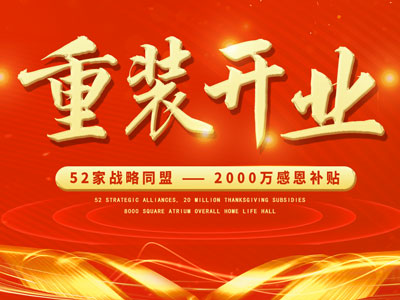 重装开业

52家战略同盟 —— 2000万感恩补贴

52 STRATEGIC ALLIANCES, 20 MILLION THANKSGIVING SUBSIDIES
8000 SQUARE ATRIUM OVERALL HOME LIFE HALL